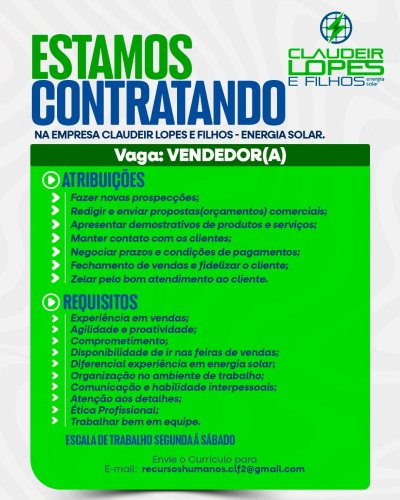 CLAUDEIR LOPES E FILHOS energia solar

ESTAMOS CONTRATANDO

NA EMPRESA CLAUDEIR LOPES E FILHOS - ENERGIA SOLAR.

Vaga: VENDEDOR(A)

ATRIBUIÇÕES
Fazer novas prospecções;
Redigir e enviar propostas(orçamentos) comerciais;
Apresentar demostrativos de produtos e serviços;
Manter contato com os clientes;
Negociar prazos e condições de pagamentos;
Fechamento de vendas e fidelizar o cliente;
Zelar pelo bom atendimento ao cliente.

REQUISITOS
Experiência em vendas;
Agilidade e proatividade;
Comprometimento;
Disponibilidade de ir nas feiras de vendas;
Diferencial experiência em energia solar;
Organização no ambiente de trabalho;
Comunicação e habilidade interpessoais;
Atenção aos detalhes;
Ética Profissional;
Trabalhar bem em equipe.

ESCALA DE TRABALHO SEGUNDA Á SÁBADO

Envie o Currículo para
E-mail: recursoshumanos.clf2@gmail.com